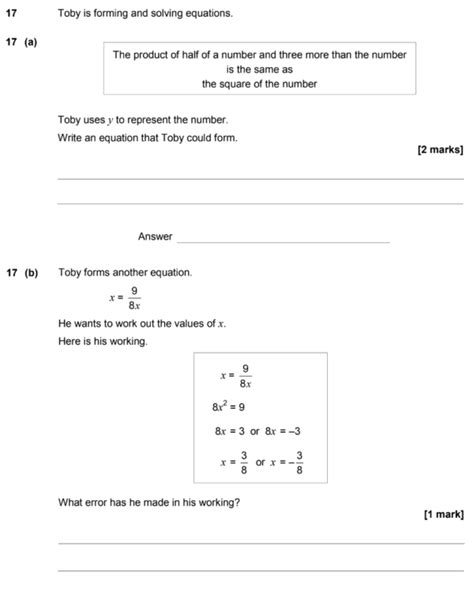 17 Toby is forming and solving equations.

17 (a)

The product of half of a number and three more than the number is the same as the square of the number

Toby uses $y$ to represent the number.

Write an equation that Toby could form.

[2 marks]

Answer

17 (b) Toby forms another equation.

$x = \frac{9}{8x}$

He wants to work out the values of $x$.

Here is his working.

$x = \frac{9}{8x}$

$8x^2 = 9$

$8x = 3$ or $8x = -3$

$x = \frac{3}{8}$ or $x = -\frac{3}{8}$

What error has he made in his working?

[1 mark]